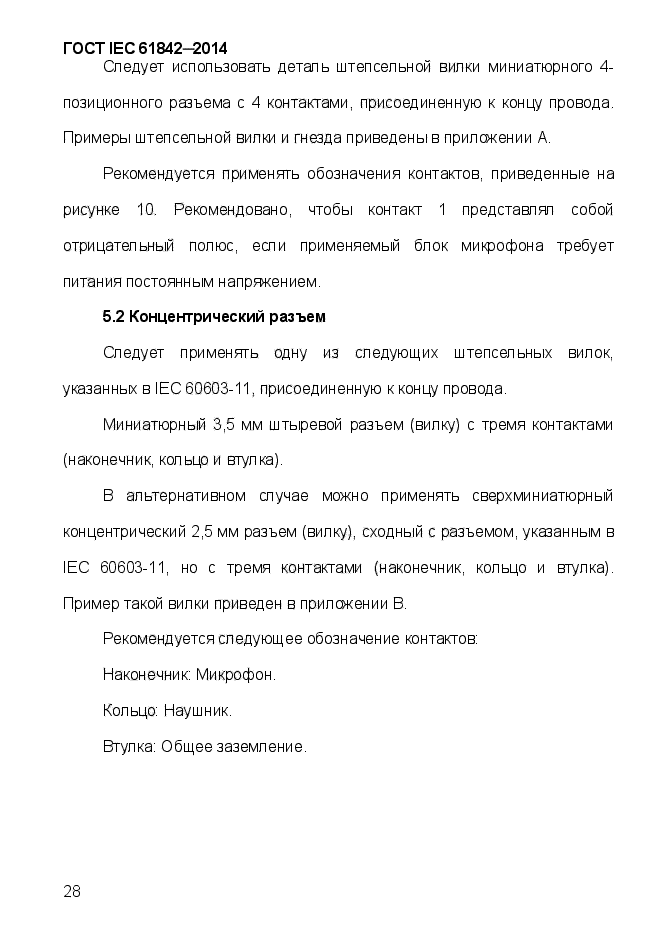 ГОСТ IEC 61842–2014

Следует использовать деталь штепсельной вилки миниатюрного 4-позиционного разъема с 4 контактами, присоединенную к концу провода. Примеры штепсельной вилки и гнезда приведены в приложении А.

Рекомендуется применять обозначения контактов, приведенные на рисунке 10. Рекомендовано, чтобы контакт 1 представлял собой отрицательный полюс, если применяемый блок микрофона требует питания постоянным напряжением.

5.2 Концентрический разъем

Следует применять одну из следующих штепсельных вилок, указанных в IEC 60603-11, присоединенную к концу провода.

Миниатюрный 3,5 мм штыревой разъем (вилку) с тремя контактами (наконечник, кольцо и втулка).

В альтернативном случае можно применять сверхминиатюрный концентрический 2,5 мм разъем (вилку), сходный с разъемом, указанным в IEC 60603-11, но с тремя контактами (наконечник, кольцо и втулка). Пример такой вилки приведен в приложении В.

Рекомендуется следующее обозначение контактов:

Наконечник: Микрофон.

Кольцо: Наушник.

Втулка: Общее заземление.

28